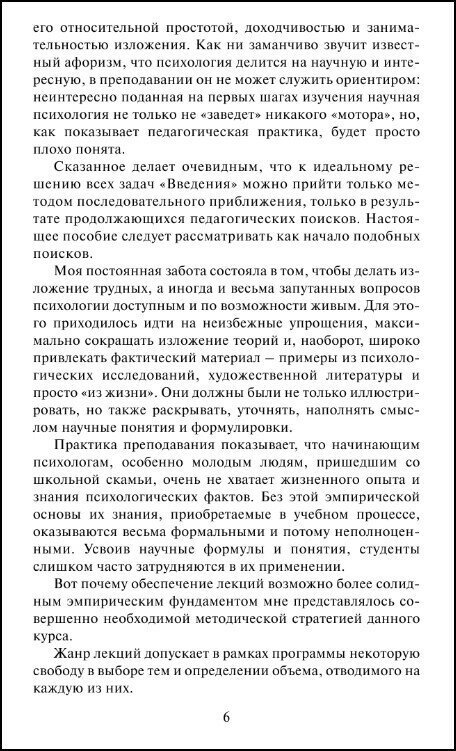 его относительной простотой, доходчивостью и занимательностью изложения. Как ни заманчиво звучит известный афоризм, что психология делится на научную и интересную, в преподавании он не может служить ориентиром: неинтересно поданная на первых шагах изучения научная психология не только не «заведет» никакого «мотора», но, как показывает педагогическая практика, будет просто плохо понята.

Сказанное делает очевидным, что к идеальному решению всех задач «Введения» можно прийти только методом последовательного приближения, только в результате продолжающихся педагогических поисков. Настоящее пособие следует рассматривать как начало подобных поисков.

Моя постоянная забота состояла в том, чтобы делать изложение трудных, а иногда и весьма запутанных вопросов психологии доступным и по возможности живым. Для этого приходилось идти на неизбежные упрощения, максимально сокращать изложение теорий и, наоборот, широко привлекать фактический материал – примеры из психологических исследований, художественной литературы и просто «из жизни». Они должны были не только иллюстрировать, но также раскрывать, уточнять, наполнять смыслом научные понятия и формулировки.

Практика преподавания показывает, что начинающим психологам, особенно молодым людям, пришедшим со школьной скамьи, очень не хватает жизненного опыта и знания психологических фактов. Без этой эмпирической основы их знания, приобретаемые в учебном процессе, оказываются весьма формальными и потому неполноценными. Усвоив научные формулы и понятия, студенты слишком часто затрудняются в их применении.

Вот почему обеспечение лекций возможно более солидным эмпирическим фундаментом мне представлялось совершенно необходимой методической стратегией данного курса.

Жанр лекций допускает в рамках программы некоторую свободу в выборе тем и определении объема, отводимого на каждую из них.

6